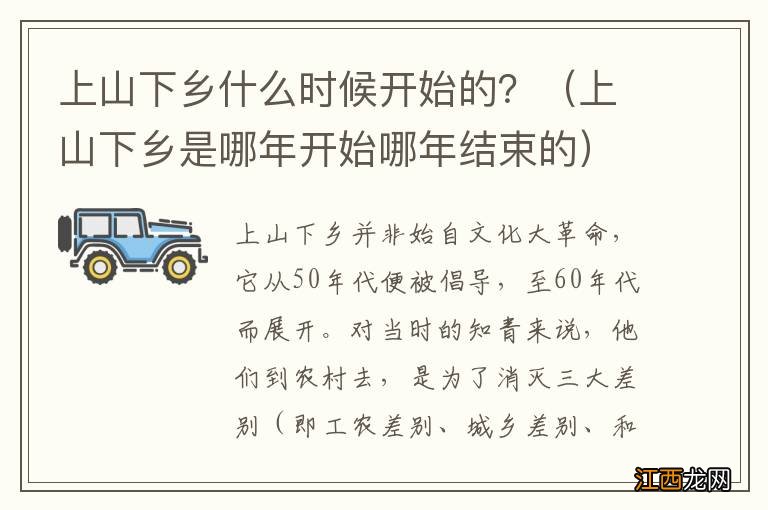 上山下乡什么时候开始的？（上山下乡是哪年开始哪年结束的）

上山下乡并非始自文化大革命，它从50年代便被倡导，至60年代而展开。对当时的知青来说，他们到农村去，是为了消灭三大差别（即工农差别、城乡差别、和

江西龙网